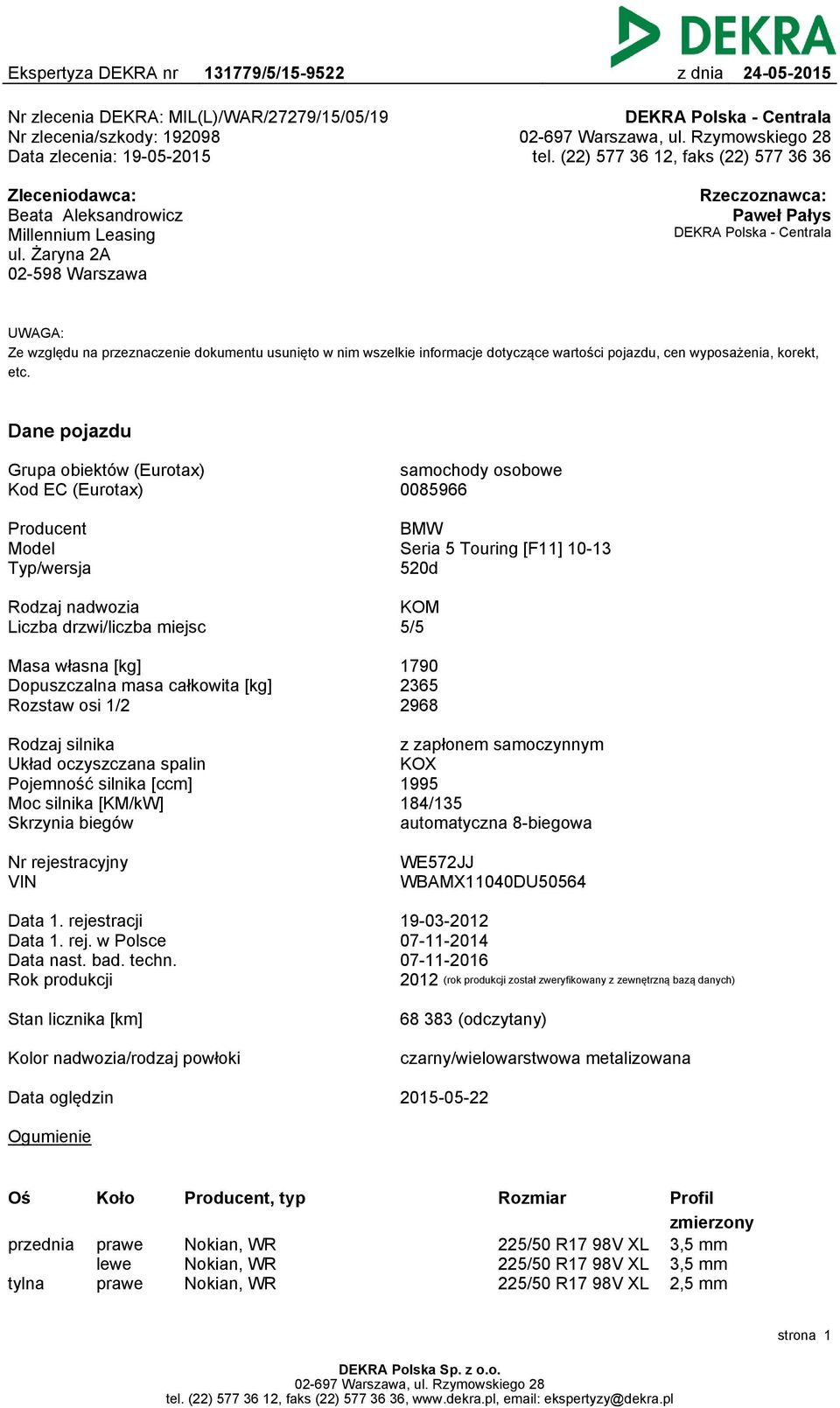 DEKRA

Ekspertyza DEKRA nr 131779/5/15-9522 z dnia 24-05-2015

Nr zlecenia DEKRA: MIL(L)/WAR/27279/15/05/19
Nr zlecenia/szkody: 192098
Data zlecenia: 19-05-2015

DEKRA Polska - Centrala
02-697 Warszawa, ul. Rzymowskiego 28
tel. (22) 577 36 12, faks (22) 577 36 36

Zleceniodawca:
Beata Aleksandrowicz
Millennium Leasing
ul. Żaryna 2A
02-598 Warszawa

Rzeczoznawca:
Paweł Pałys
DEKRA Polska - Centrala

UWAGA:
Ze względu na przeznaczenie dokumentu usunięto w nim wszelkie informacje dotyczące wartości pojazdu, cen wyposażenia, korekt, etc.

Dane pojazdu

| | |
|---|---|
| Grupa obiektów (Eurotax) | samochody osobowe |
| Kod EC (Eurotax) | 0085966 |
| Producent | BMW |
| Model | Seria 5 Touring [F11] 10-13 |
| Typ/wersja | 520d |
| Rodzaj nadwozia | KOM |
| Liczba drzwi/liczba miejsc | 5/5 |
| Masa własna [kg] | 1790 |
| Dopuszczalna masa całkowita [kg] | 2365 |
| Rozstaw osi 1/2 | 2968 |
| Rodzaj silnika | z zapłonem samoczynnym |
| Układ oczyszczana spalin | KOX |
| Pojemność silnika [ccm] | 1995 |
| Moc silnika [KM/kW] | 184/135 |
| Skrzynia biegów | automatyczna 8-biegowa |
| Nr rejestracyjny | WE572JJ |
| VIN | WBAMX11040DU50564 |
| Data 1. rejestracji | 19-03-2012 |
| Data 1. rej. w Polsce | 07-11-2014 |
| Data nast. bad. techn. | 07-11-2016 |
| Rok produkcji | 2012 (rok produkcji został zweryfikowany z zewnętrzną bazą danych) |
| Stan licznika [km] | 68 383 (odczytany) |
| Kolor nadwozia/rodzaj powłoki | czarny/wielowarstwowa metalizowana |
| Data oględzin | 2015-05-22 |

Ogumienie

| Oś | Koło | Producent, typ | Rozmiar | Profil zmierzony |
|---|---|---|---|---|
| przednia | prawe | Nokian, WR | 225/50 R17 98V XL | 3,5 mm |
| | lewe | Nokian, WR | 225/50 R17 98V XL | 3,5 mm |
| tylna | prawe | Nokian, WR | 225/50 R17 98V XL | 2,5 mm |

strona 1

DEKRA Polska Sp. z o.o.
02-697 Warszawa, ul. Rzymowskiego 28
tel. (22) 577 36 12, faks (22) 577 36 36, www.dekra.pl, email: ekspertyzy@dekra.pl